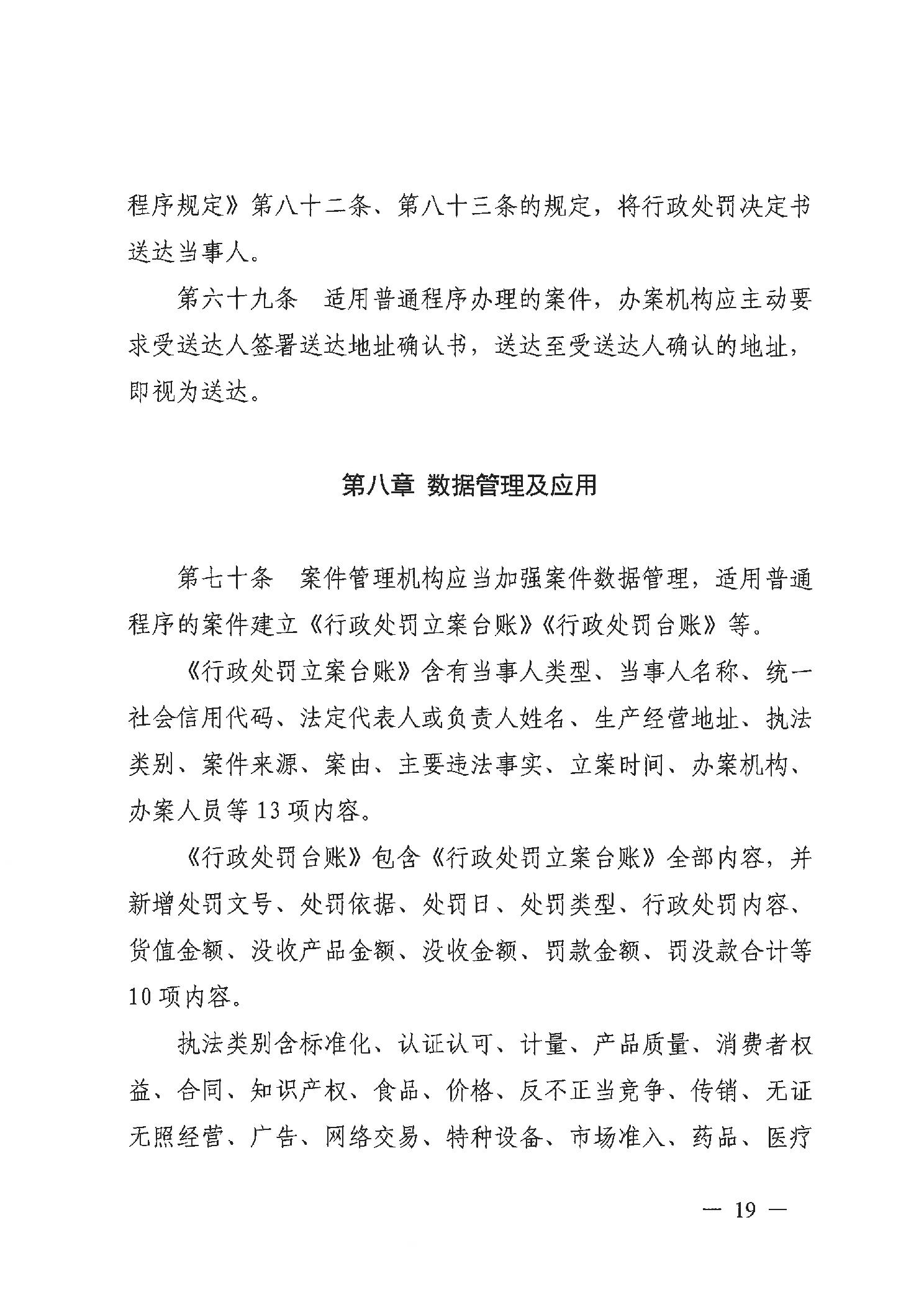 程序规定》第八十二条、第八十三条的规定，将行政处罚决定书送达当事人。

第六十九条　适用普通程序办理的案件，办案机构应主动要求受送达人签署送达地址确认书，送达至受送达人确认的地址，即视为送达。

第八章　数据管理及应用

第七十条　案件管理机构应当加强案件数据管理，适用普通程序的案件建立《行政处罚立案台账》《行政处罚台账》等。

《行政处罚立案台账》含有当事人类型、当事人名称、统一社会信用代码、法定代表人或负责人姓名、生产经营地址、执法类别、案件来源、案由、主要违法事实、立案时间、办案机构、办案人员等13项内容。

《行政处罚台账》包含《行政处罚立案台账》全部内容，并新增处罚文号、处罚依据、处罚日、处罚类型、行政处罚内容、货值金额、没收产品金额、没收金额、罚款金额、罚没款合计等10项内容。

执法类别含标准化、认证认可、计量、产品质量、消费者权益、合同、知识产权、食品、价格、反不正当竞争、传销、无证无照经营、广告、网络交易、特种设备、市场准入、药品、医疗

— 19 —